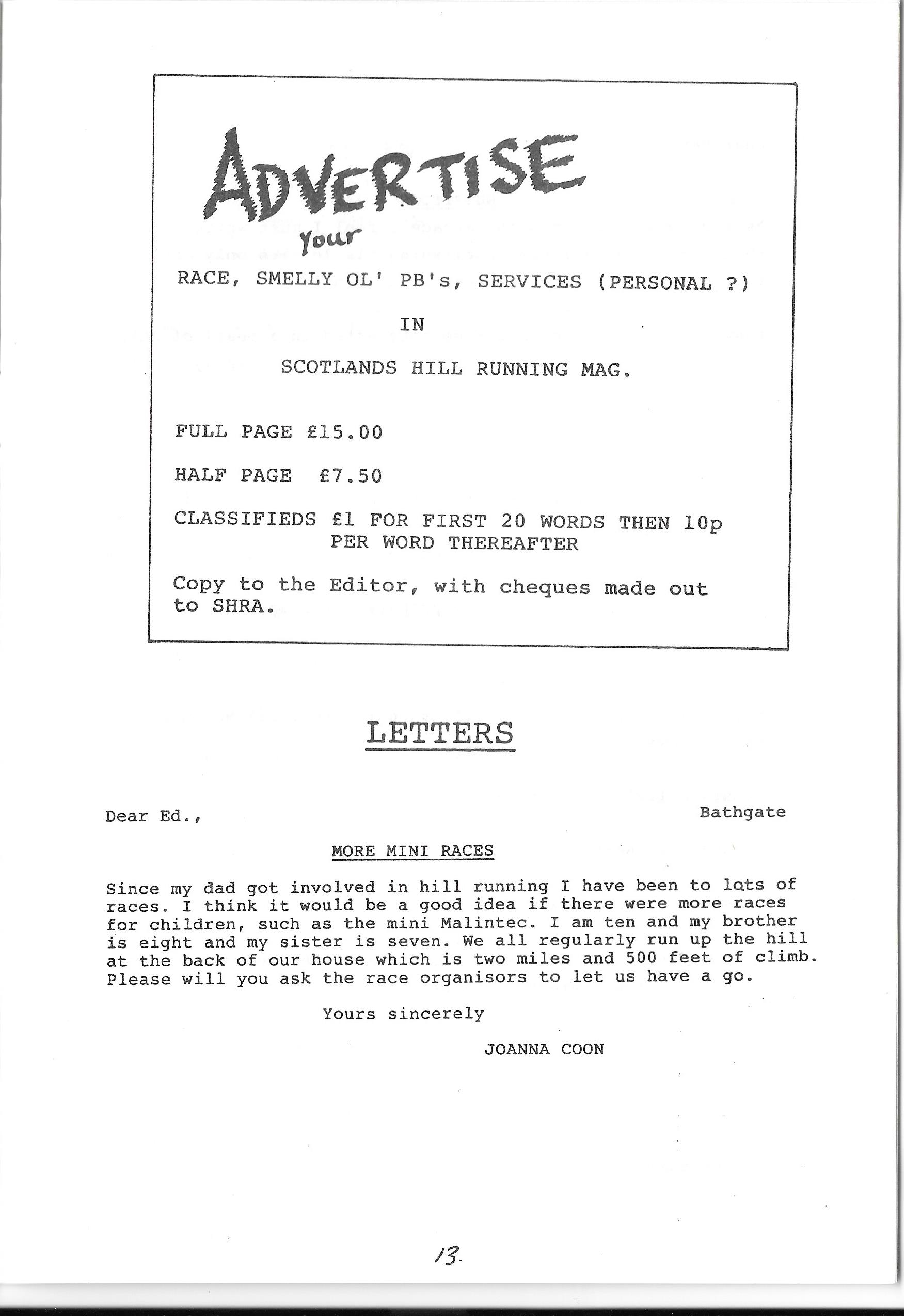 ADVERTISE

your

RACE, SMELLY OL' PB's, SERVICES (PERSONAL ?)

IN

SCOTLANDS HILL RUNNING MAG.

FULL PAGE £15.00

HALF PAGE £7.50

CLASSIFIEDS £1 FOR FIRST 20 WORDS THEN 10p PER WORD THEREAFTER

Copy to the Editor, with cheques made out to SHRA.

LETTERS

Dear Ed.,

Bathgate

MORE MINI RACES

Since my dad got involved in hill running I have been to lots of races. I think it would be a good idea if there were more races for children, such as the mini Malintec. I am ten and my brother is eight and my sister is seven. We all regularly run up the hill at the back of our house which is two miles and 500 feet of climb. Please will you ask the race organisors to let us have a go.

Yours sincerely

JOANNA COON

13.